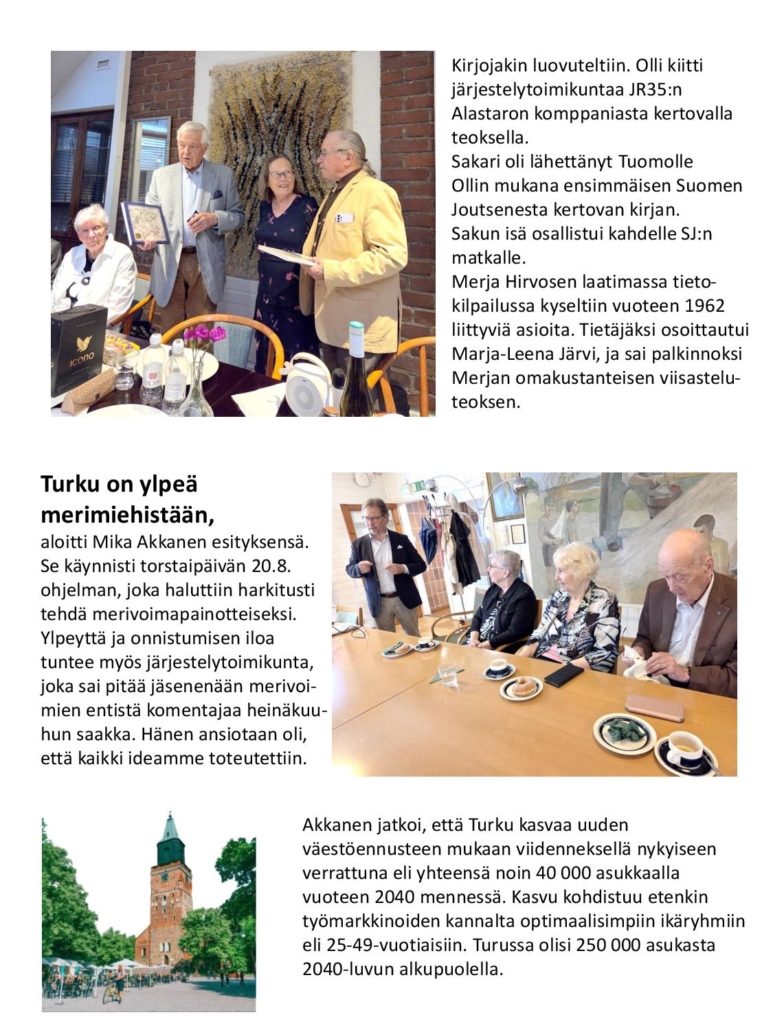 icono

Kirjojakin luovuteltiin. Olli kiitti järjestelytoimikuntaa JR35:n Alastaron komppaniasta kertovalla teoksella.
Sakari oli lähettänyt Tuomolle Ollin mukana ensimmäisen Suomen Joutsenesta kertovan kirjan.
Sakun isä osallistui kahdelle SJ:n matkalle.
Merja Hirvosen laatimassa tietokilpailussa kyseltiin vuoteen 1962 liittyviä asioita. Tietäjäksi osoittautui Marja-Leena Järvi, ja sai palkinnoksi Merjan omakustanteisen viisasteluteoksen.

Turku on ylpeä merimiehistään,
aloitti Mika Akkanen esityksensä. Se käynnisti torstaipäivän 20.8. ohjelman, joka haluttiin harkitusti tehdä merivoimapainotteiseksi. Ylpeyttä ja onnistumisen iloa tuntee myös järjestelytoimikunta, joka sai pitää jäsenenään merivoimien entistä komentajaa heinäkuuhun saakka. Hänen ansiotaan oli, että kaikki ideamme toteutettiin.

Akkanen jatkoi, että Turku kasvaa uuden väestöennusteen mukaan viidenneksellä nykyiseen verrattuna eli yhteensä noin 40 000 asukkaalla vuoteen 2040 mennessä. Kasvu kohdistuu etenkin työmarkkinoiden kannalta optimaalisimpiin ikäryhmiin eli 25-49-vuotiaisiin. Turussa olisi 250 000 asukasta 2040-luvun alkupuolella.